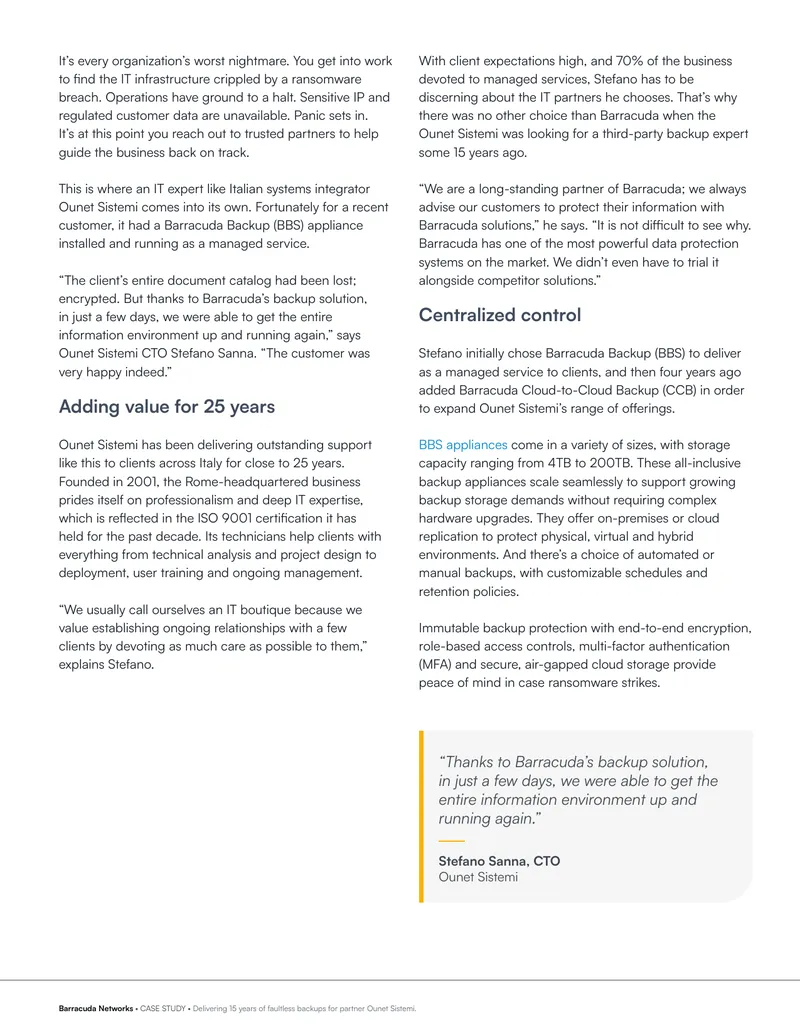 It's every organization's worst nightmare. You get into work to find the IT infrastructure crippled by a ransomware breach. Operations have ground to a halt. Sensitive IP and regulated customer data are unavailable. Panic sets in. It's at this point you reach out to trusted partners to help guide the business back on track.

This is where an IT expert like Italian systems integrator Ounet Sistemi comes into its own. Fortunately for a recent customer, it had a Barracuda Backup (BBS) appliance installed and running as a managed service.

"The client's entire document catalog had been lost; encrypted. But thanks to Barracuda's backup solution, in just a few days, we were able to get the entire information environment up and running again," says Ounet Sistemi CTO Stefano Sanna. "The customer was very happy indeed."

Adding value for 25 years

Ounet Sistemi has been delivering outstanding support like this to clients across Italy for close to 25 years. Founded in 2001, the Rome-headquartered business prides itself on professionalism and deep IT expertise, which is reflected in the ISO 9001 certification it has held for the past decade. Its technicians help clients with everything from technical analysis and project design to deployment, user training and ongoing management.

"We usually call ourselves an IT boutique because we value establishing ongoing relationships with a few clients by devoting as much care as possible to them," explains Stefano.

With client expectations high, and 70% of the business devoted to managed services, Stefano has to be discerning about the IT partners he chooses. That's why there was no other choice than Barracuda when the Ounet Sistemi was looking for a third-party backup expert some 15 years ago.

"We are a long-standing partner of Barracuda; we always advise our customers to protect their information with Barracuda solutions," he says. "It is not difficult to see why. Barracuda has one of the most powerful data protection systems on the market. We didn't even have to trial it alongside competitor solutions."

Centralized control

Stefano initially chose Barracuda Backup (BBS) to deliver as a managed service to clients, and then four years ago added Barracuda Cloud-to-Cloud Backup (CCB) in order to expand Ounet Sistemi's range of offerings.

BBS appliances come in a variety of sizes, with storage capacity ranging from 4TB to 200TB. These all-inclusive backup appliances scale seamlessly to support growing backup storage demands without requiring complex hardware upgrades. They offer on-premises or cloud replication to protect physical, virtual and hybrid environments. And there's a choice of automated or manual backups, with customizable schedules and retention policies.

Immutable backup protection with end-to-end encryption, role-based access controls, multi-factor authentication (MFA) and secure, air-gapped cloud storage provide peace of mind in case ransomware strikes.

"Thanks to Barracuda's backup solution, in just a few days, we were able to get the entire information environment up and running again."

Stefano Sanna, CTO
Ounet Sistemi

Barracuda Networks • CASE STUDY • Delivering 15 years of faultless backups for partner Ounet Sistemi.